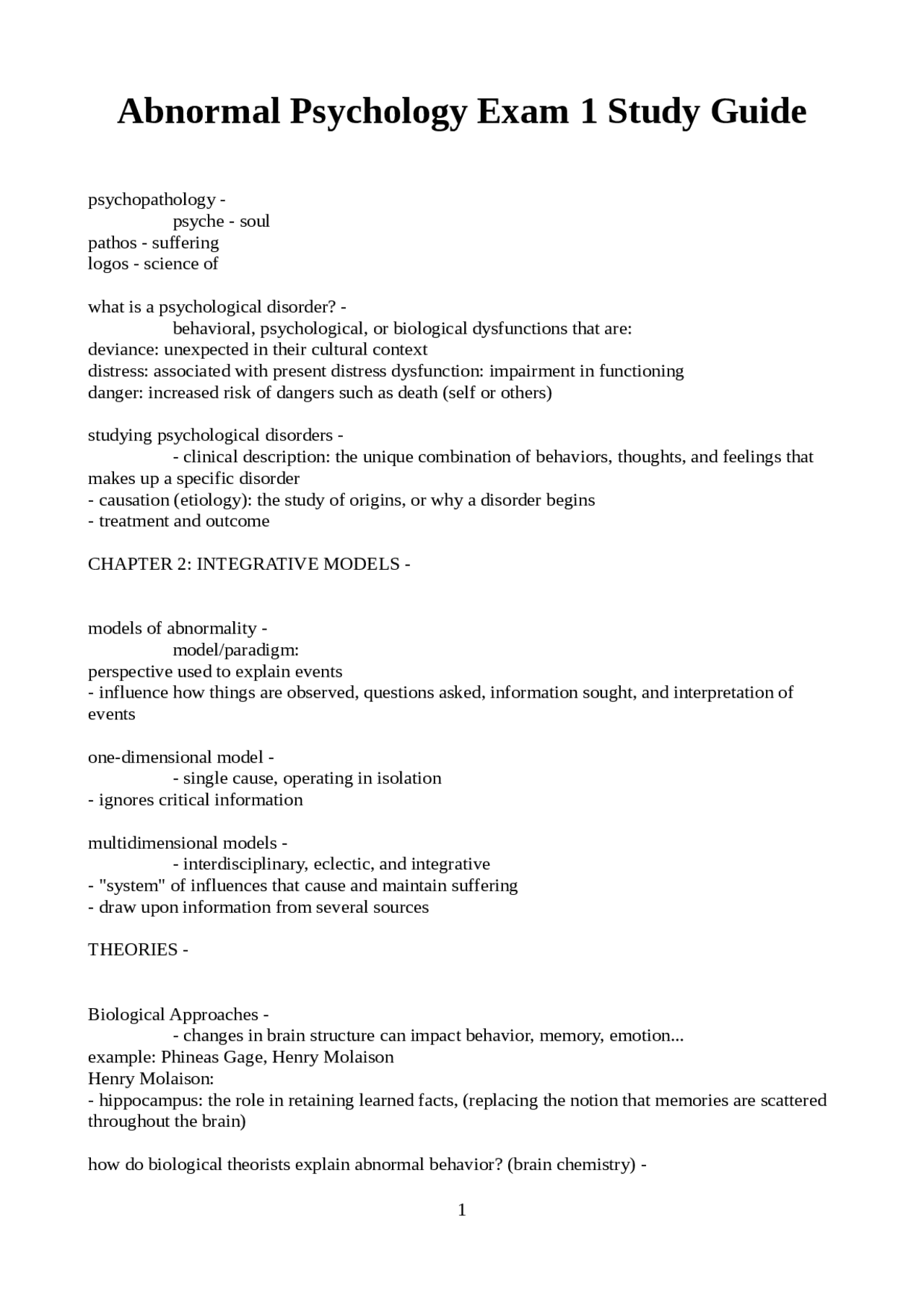 Abnormal Psychology Exam 1 Study Guide

psychopathology -
psyche - soul
pathos - suffering
logos - science of

what is a psychological disorder? -
behavioral, psychological, or biological dysfunctions that are:
deviance: unexpected in their cultural context
distress: associated with present distress dysfunction: impairment in functioning
danger: increased risk of dangers such as death (self or others)

studying psychological disorders -
- clinical description: the unique combination of behaviors, thoughts, and feelings that makes up a specific disorder
- causation (etiology): the study of origins, or why a disorder begins
- treatment and outcome

CHAPTER 2: INTEGRATIVE MODELS -

models of abnormality -
model/paradigm:
perspective used to explain events
- influence how things are observed, questions asked, information sought, and interpretation of events

one-dimensional model -
- single cause, operating in isolation
- ignores critical information

multidimensional models -
- interdisciplinary, eclectic, and integrative
- "system" of influences that cause and maintain suffering
- draw upon information from several sources

THEORIES -

Biological Approaches -
- changes in brain structure can impact behavior, memory, emotion...
example: Phineas Gage, Henry Molaison
Henry Molaison:
- hippocampus: the role in retaining learned facts, (replacing the notion that memories are scattered throughout the brain)

how do biological theorists explain abnormal behavior? (brain chemistry) -

1